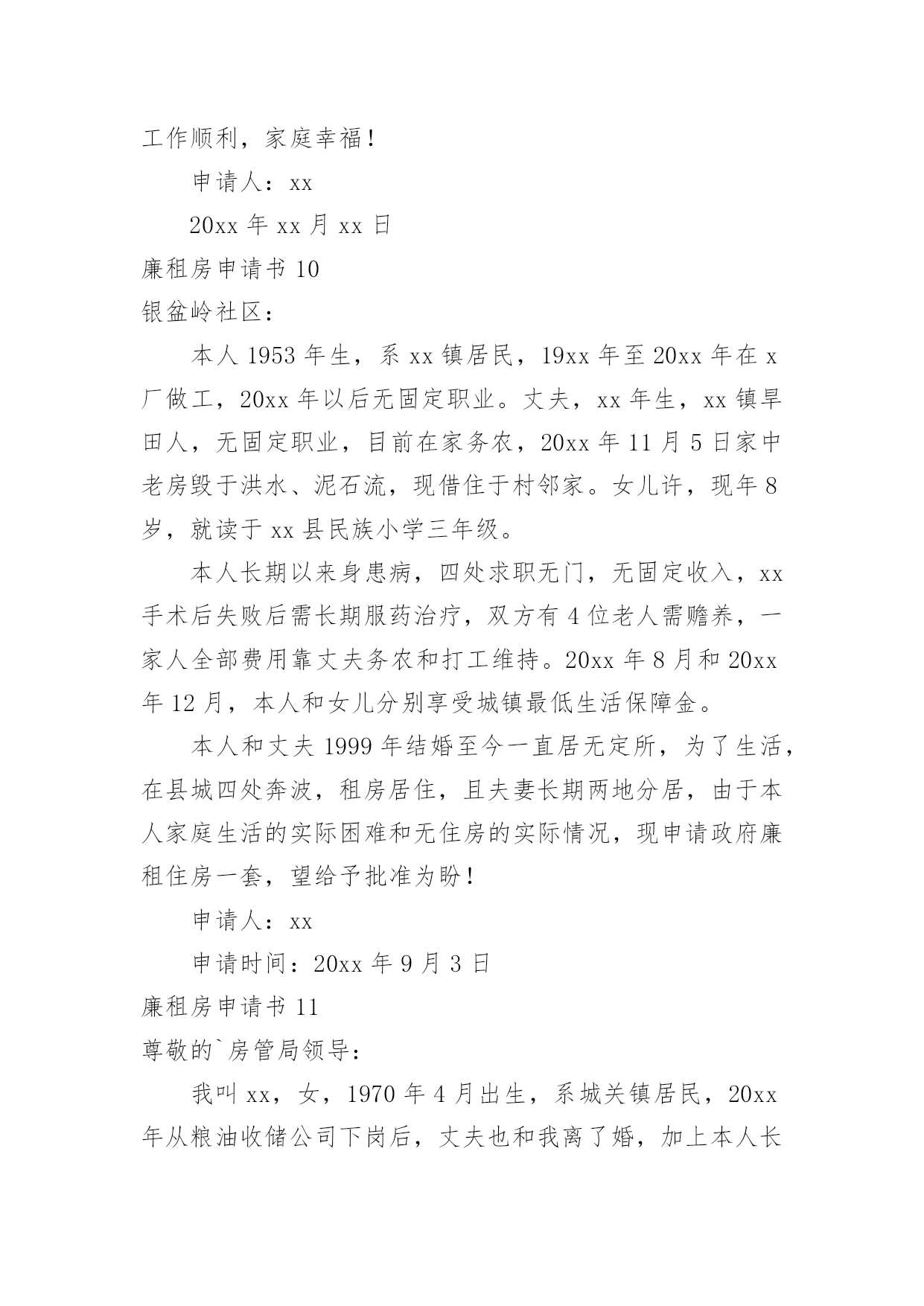 工作顺利，家庭幸福！

申请人：xx

20xx 年 xx 月 xx 日

廉租房申请书 10

银盆岭社区：

本人 1953 年生，系 xx 镇居民，19xx 年至 20xx 年在 x 厂做工，20xx 年以后无固定职业。丈夫，xx 年生，xx 镇旱田人，无固定职业，目前在家务农，20xx 年 11 月 5 日家中老房毁于洪水、泥石流，现借住于村邻家。女儿许，现年 8 岁，就读于 xx 县民族小学三年级。

本人长期以来身患病，四处求职无门，无固定收入，xx 手术后失败后需长期服药治疗，双方有 4 位老人需赡养，一家人全部费用靠丈夫务农和打工维持。20xx 年 8 月和 20xx 年 12 月，本人和女儿分别享受城镇最低生活保障金。

本人和丈夫 1999 年结婚至今一直居无定所，为了生活，在县城四处奔波，租房居住，且夫妻长期两地分居，由于本人家庭生活的实际困难和无住房的实际情况，现申请政府廉租住房一套，望给予批准为盼！

申请人：xx

申请时间：20xx 年 9 月 3 日

廉租房申请书 11

尊敬的`房管局领导：

我叫 xx，女，1970 年 4 月出生，系城关镇居民，20xx 年从粮油收储公司下岗后，丈夫也和我离了婚，加上本人长